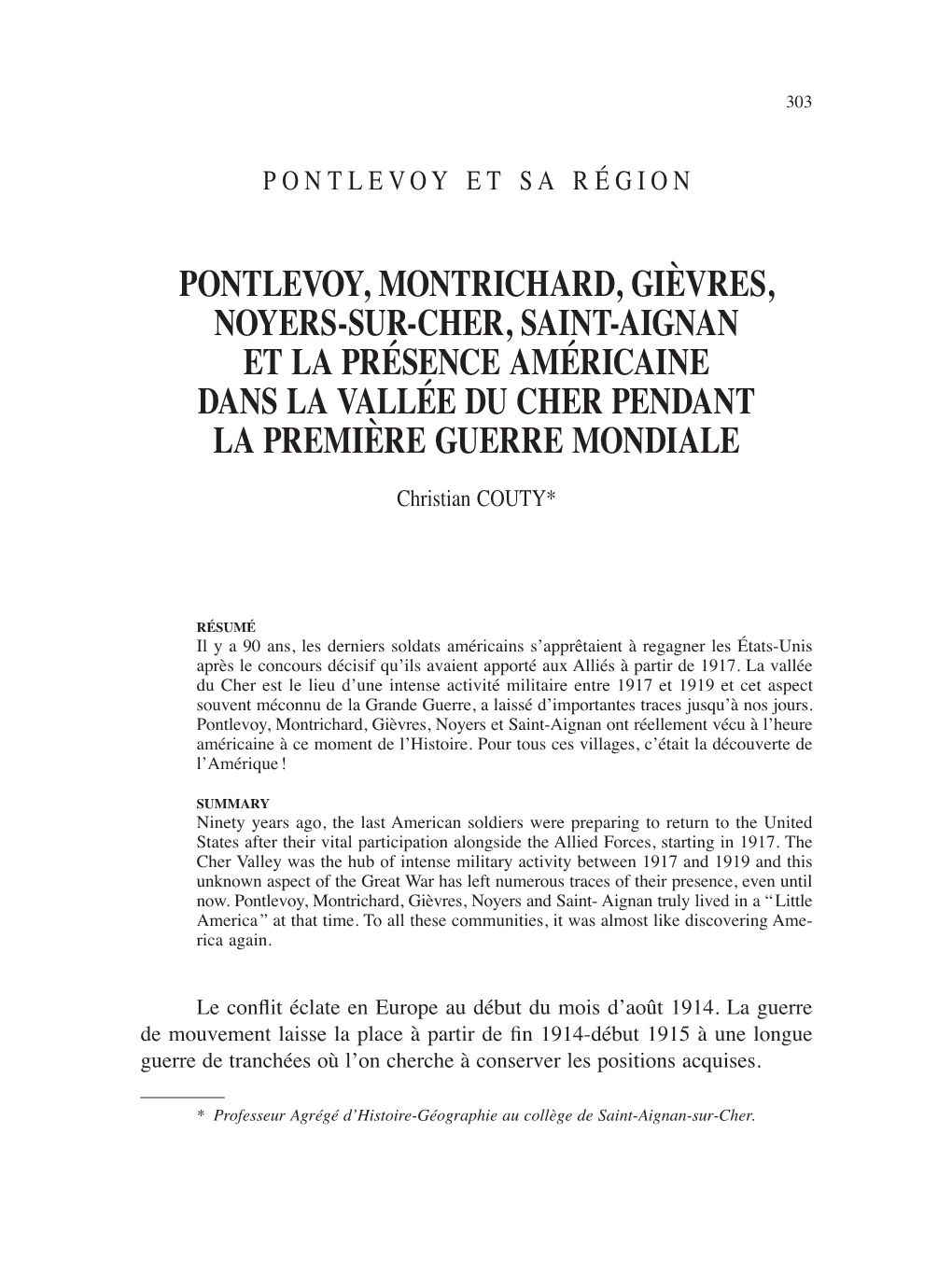 303

PONTLEVOY ET SA RÉGION

PONTLEVOY, MONTRICHARD, GIÈVRES, NOYERS-SUR-CHER, SAINT-AIGNAN ET LA PRÉSENCE AMÉRICAINE DANS LA VALLÉE DU CHER PENDANT LA PREMIÈRE GUERRE MONDIALE

Christian COUTY*

RÉSUMÉ
Il y a 90 ans, les derniers soldats américains s'apprêtaient à regagner les États-Unis après le concours décisif qu'ils avaient apporté aux Alliés à partir de 1917. La vallée du Cher est le lieu d'une intense activité militaire entre 1917 et 1919 et cet aspect souvent méconnu de la Grande Guerre, a laissé d'importantes traces jusqu'à nos jours. Pontlevoy, Montrichard, Gièvres, Noyers et Saint-Aignan ont réellement vécu à l'heure américaine à ce moment de l'Histoire. Pour tous ces villages, c'était la découverte de l'Amérique !

SUMMARY
Ninety years ago, the last American soldiers were preparing to return to the United States after their vital participation alongside the Allied Forces, starting in 1917. The Cher Valley was the hub of intense military activity between 1917 and 1919 and this unknown aspect of the Great War has left numerous traces of their presence, even until now. Pontlevoy, Montrichard, Gièvres, Noyers and Saint- Aignan truly lived in a "Little America" at that time. To all these communities, it was almost like discovering America again.

Le conflit éclate en Europe au début du mois d'août 1914. La guerre de mouvement laisse la place à partir de fin 1914-début 1915 à une longue guerre de tranchées où l'on cherche à conserver les positions acquises.

* Professeur Agrégé d'Histoire-Géographie au collège de Saint-Aignan-sur-Cher.